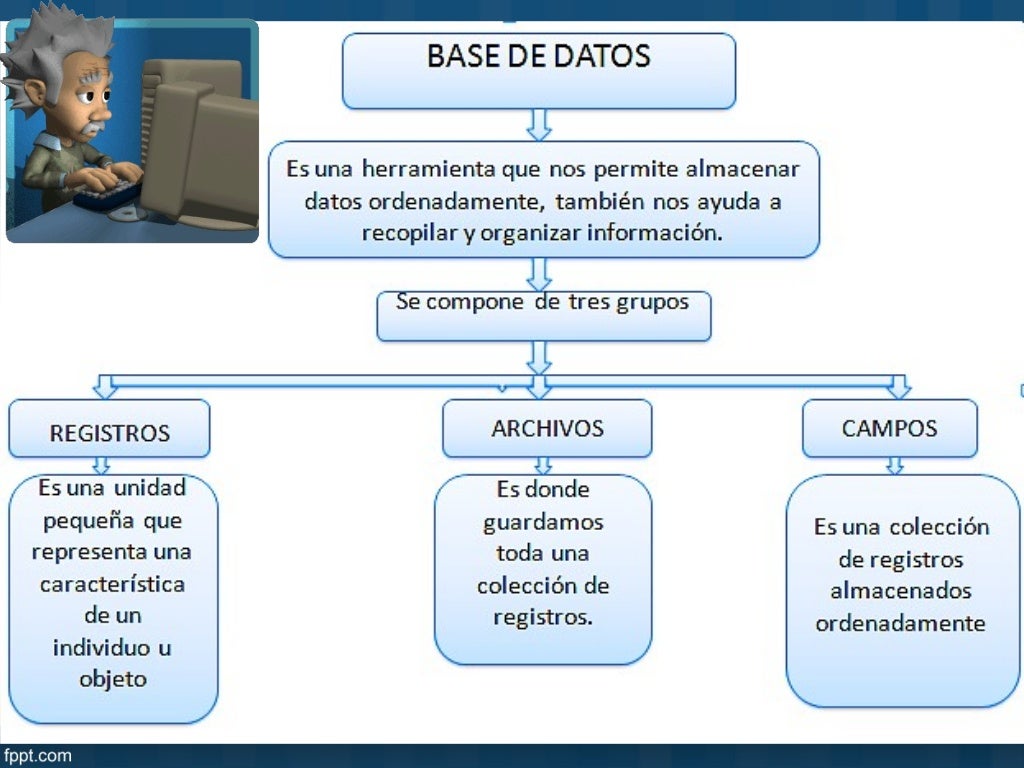 BASE DE DATOS

Es una herramienta que nos permite almacenar datos ordenadamente, también nos ayuda a recopilar y organizar información.

Se compone de tres grupos

REGISTROS

Es una unidad pequeña que representa una característica de un individuo u objeto

ARCHIVOS

Es donde guardamos toda una colección de registros.

CAMPOS

Es una colección de registros almacenados ordenadamente

fppt.com